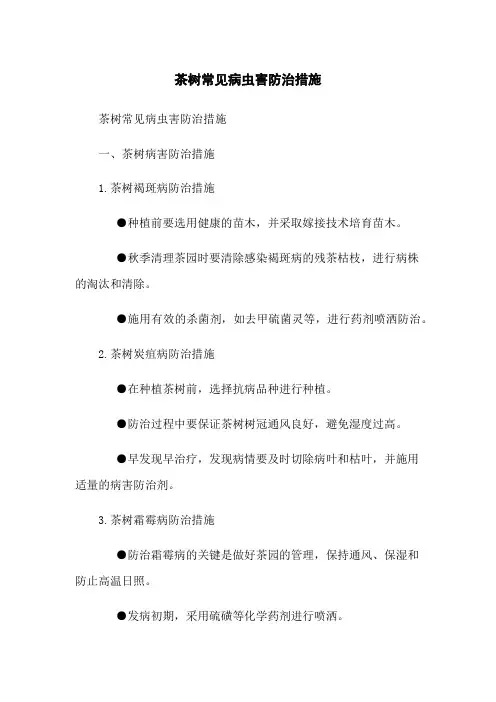 茶树常见病虫害防治措施

茶树常见病虫害防治措施

一、茶树病害防治措施

1. 茶树褐斑病防治措施

●种植前要选用健康的苗木，并采取嫁接技术培育苗木。

●秋季清理茶园时要清除感染褐斑病的残茶枯枝，进行病株的淘汰和清除。

●施用有效的杀菌剂，如去甲硫菌灵等，进行药剂喷洒防治。

2. 茶树炭疽病防治措施

●在种植茶树前，选择抗病品种进行种植。

●防治过程中要保证茶树树冠通风良好，避免湿度过高。

●早发现早治疗，发现病情要及时切除病叶和枯叶，并施用适量的病害防治剂。

3. 茶树霜霉病防治措施

●防治霜霉病的关键是做好茶园的管理，保持通风、保湿和防止高温日照。

●发病初期，采用硫磺等化学药剂进行喷洒。